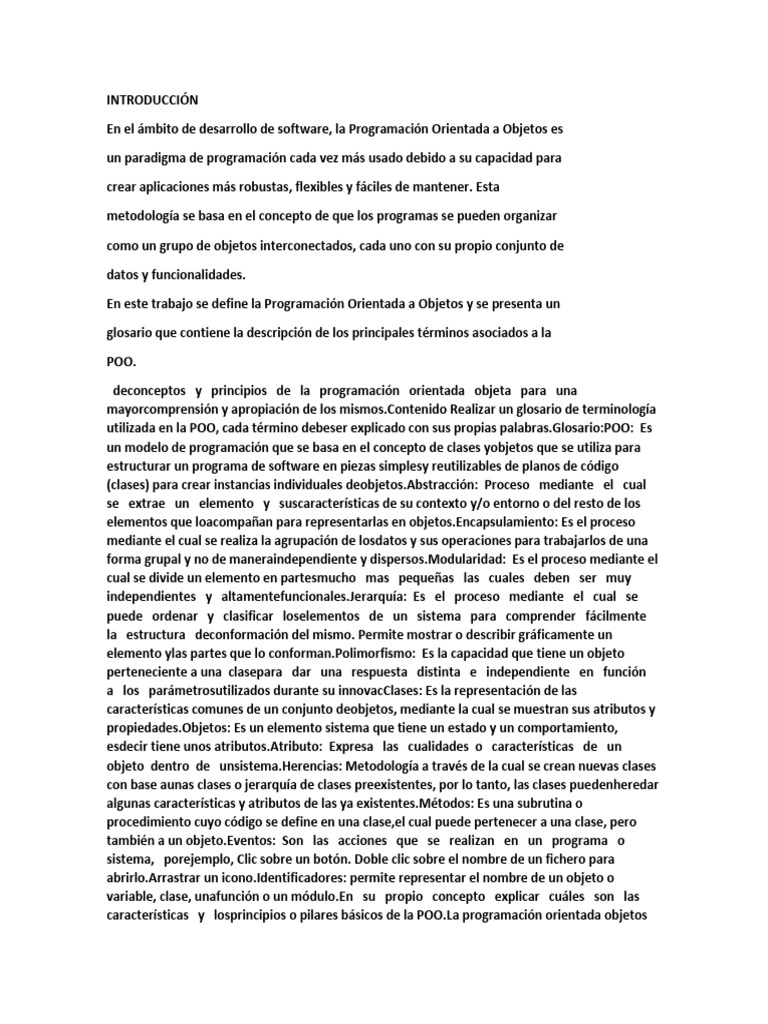 INTRODUCCIÓN

En el ámbito de desarrollo de software, la Programación Orientada a Objetos es un paradigma de programación cada vez más usado debido a su capacidad para crear aplicaciones más robustas, flexibles y fáciles de mantener. Esta metodología se basa en el concepto de que los programas se pueden organizar como un grupo de objetos interconectados, cada uno con su propio conjunto de datos y funcionalidades.

En este trabajo se define la Programación Orientada a Objetos y se presenta un glosario que contiene la descripción de los principales términos asociados a la POO.

deconceptos y principios de la programación orientada objeta para una mayorcomprensión y apropiación de los mismos.Contenido Realizar un glosario de terminología utilizada en la POO, cada término debeser explicado con sus propias palabras.Glosario:POO: Es un modelo de programación que se basa en el concepto de clases yobjetos que se utiliza para estructurar un programa de software en piezas simplesy reutilizables de planos de código (clases) para crear instancias individuales deobjetos.Abstracción: Proceso mediante el cual se extrae un elemento y suscaracterísticas de su contexto y/o entorno o del resto de los elementos que loacompañan para representarlas en objetos.Encapsulamiento: Es el proceso mediante el cual se realiza la agrupación de losdatos y sus operaciones para trabajarlos de una forma grupal y no de maneraindependiente y dispersos.Modularidad: Es el proceso mediante el cual se divide un elemento en partesmucho mas pequeñas las cuales deben ser muy independientes y altamentefuncionales.Jerarquía: Es el proceso mediante el cual se puede ordenar y clasificar loselementos de un sistema para comprender fácilmente la estructura deconformación del mismo. Permite mostrar o describir gráficamente un elemento ylas partes que lo conforman.Polimorfismo: Es la capacidad que tiene un objeto perteneciente a una clasepara dar una respuesta distinta e independiente en función a los parámetrosutilizados durante su innovacClases: Es la representación de las características comunes de un conjunto deobjetos, mediante la cual se muestran sus atributos y propiedades.Objetos: Es un elemento sistema que tiene un estado y un comportamiento, esdecir tiene unos atributos.Atributo: Expresa las cualidades o características de un objeto dentro de unsistema.Herencias: Metodología a través de la cual se crean nuevas clases con base aunas clases o jerarquía de clases preexistentes, por lo tanto, las clases puedenheredar algunas características y atributos de las ya existentes.Métodos: Es una subrutina o procedimiento cuyo código se define en una clase,el cual puede pertenecer a una clase, pero también a un objeto.Eventos: Son las acciones que se realizan en un programa o sistema, porejemplo, Clic sobre un botón. Doble clic sobre el nombre de un fichero para abrirlo.Arrastrar un icono.Identificadores: permite representar el nombre de un objeto o variable, clase, unafunción o un módulo.En su propio concepto explicar cuáles son las características y losprincipios o pilares básicos de la POO.La programación orientada objetos